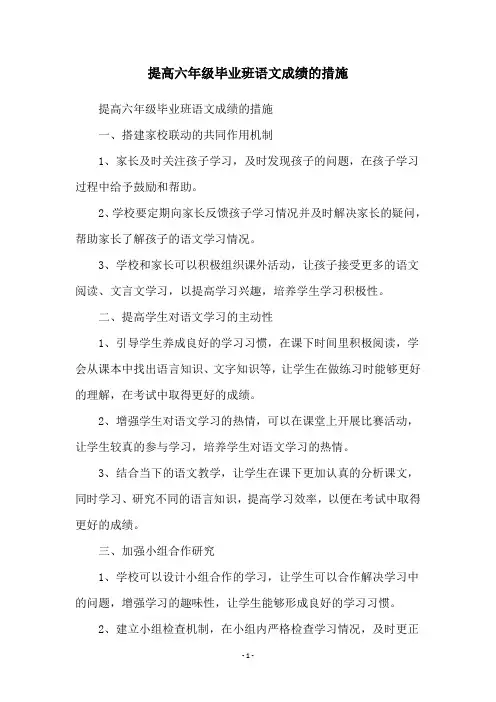 提高六年级毕业班语文成绩的措施

提高六年级毕业班语文成绩的措施

一、搭建家校联动的共同作用机制

1、家长及时关注孩子学习，及时发现孩子的问题，在孩子学习过程中给予鼓励和帮助。

2、学校要定期向家长反馈孩子学习情况并及时解决家长的疑问，帮助家长了解孩子的语文学习情况。

3、学校和家长可以积极组织课外活动，让孩子接受更多的语文阅读、文言文学习，以提高学习兴趣，培养学生学习积极性。

二、提高学生对语文学习的主动性

1、引导学生养成良好的学习习惯，在课下时间里积极阅读，学会从课本中找出语言知识、文字知识等，让学生在做练习时能够更好的理解，在考试中取得更好的成绩。

2、增强学生对语文学习的热情，可以在课堂上开展比赛活动，让学生较真的参与学习，培养学生对语文学习的热情。

3、结合当下的语文教学，让学生在课下更加认真的分析课文，同时学习、研究不同的语言知识，提高学习效率，以便在考试中取得更好的成绩。

三、加强小组合作研究

1、学校可以设计小组合作的学习，让学生可以合作解决学习中的问题，增强学习的趣味性，让学生能够形成良好的学习习惯。

2、建立小组检查机制，在小组内严格检查学习情况，及时更正

-1-